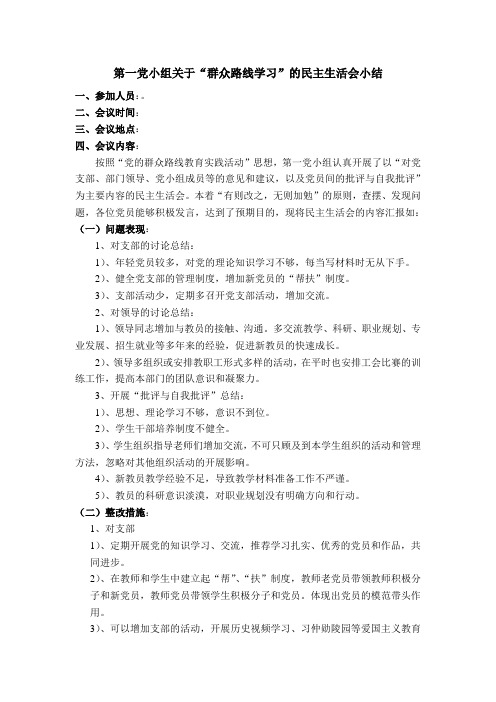 第一党小组关于“群众路线学习”的民主生活会小结

一、参加人员：。

二、会议时间：

三、会议地点：

四、会议内容：

按照“党的群众路线教育实践活动”思想，第一党小组认真开展了以“对党支部、部门领导、党小组成员等的意见和建议，以及党员间的批评与自我批评”为主要内容的民主生活会。本着“有则改之，无则加勉”的原则，查摆、发现问题，各位党员能够积极发言，达到了预期目的，现将民主生活会的内容汇报如：

（一）问题表现：

1、对支部的讨论总结：

1）、年轻党员较多，对党的理论知识学习不够，每当写材料时无从下手。

2）、健全党支部的管理制度，增加新党员的“帮扶”制度。

3）、支部活动少，定期多召开党支部活动，增加交流。

2、对领导的讨论总结：

1）、领导同志增加与教员的接触、沟通。多交流教学、科研、职业规划、专业发展、招生就业等多年来的经验，促进新教员的快速成长。

2）、领导多组织或安排教职工形式多样的活动，在平时也安排工会比赛的训练工作，提高本部门的团队意识和凝聚力。

3、开展“批评与自我批评”总结：

1）、思想、理论学习不够，意识不到位。

2）、学生干部培养制度不健全。

3）、学生组织指导老师们增加交流，不可只顾及到本学生组织的活动和管理方法，忽略对其他组织活动的开展影响。

4）、新教员教学经验不足，导致教学材料准备工作不严谨。

5）、教员的科研意识淡漠，对职业规划没有明确方向和行动。

（二）整改措施：

1、对支部

1）、定期开展党的知识学习、交流，推荐学习扎实、优秀的党员和作品，共同进步。

2）、在教师和学生中建立起“帮”、“扶”制度，教师老党员带领教师积极分子和新党员，教师党员带领学生积极分子和党员，体现出党员的模范带头作用。

3）、可以增加支部的活动，开展历史视频学习、习仲勋陵园等爱国主义教育